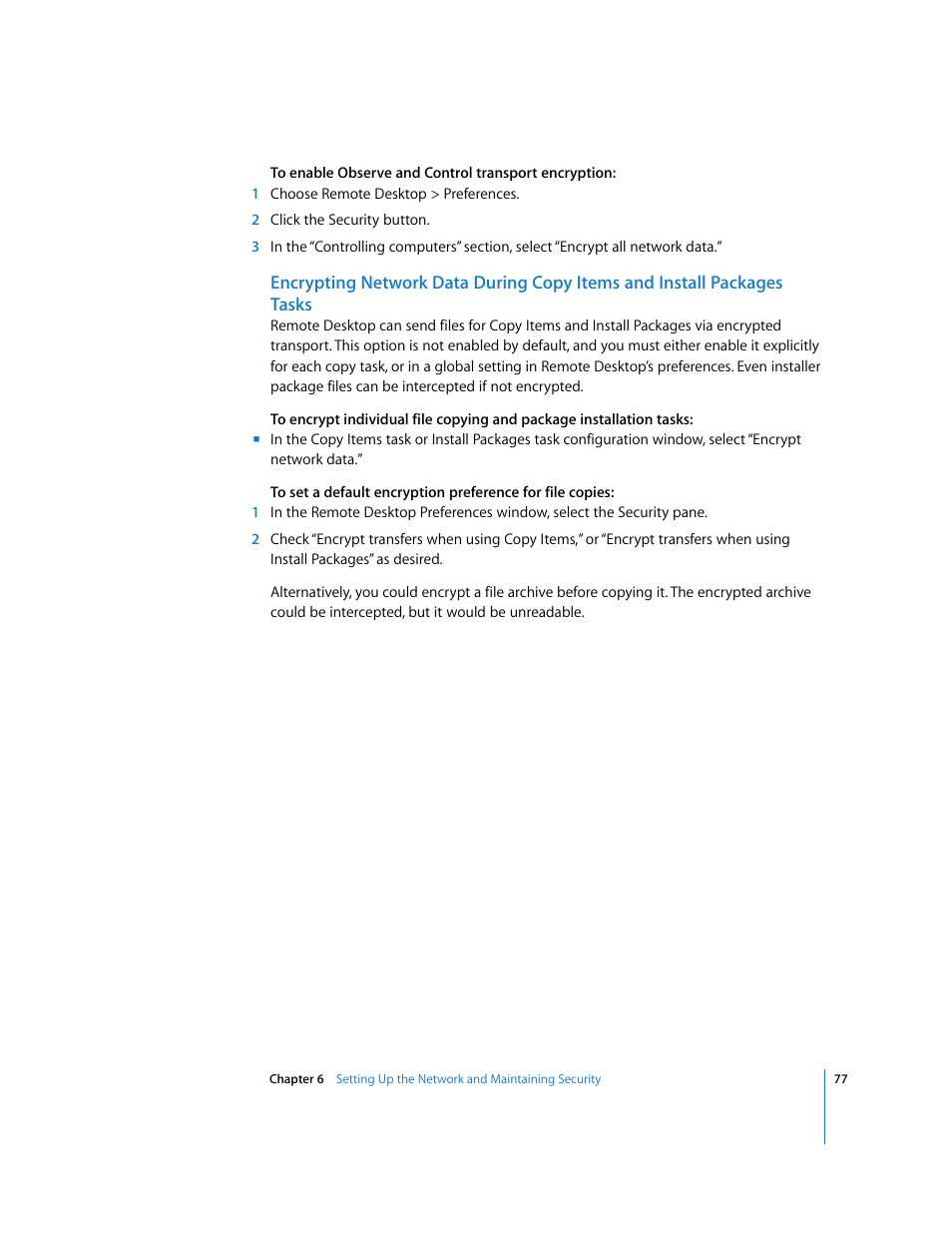 To enable Observe and Control transport encryption:

1 Choose Remote Desktop > Preferences.

2 Click the Security button.

3 In the "Controlling computers" section, select "Encrypt all network data."

Encrypting Network Data During Copy Items and Install Packages Tasks

Remote Desktop can send files for Copy Items and Install Packages via encrypted transport. This option is not enabled by default, and you must either enable it explicitly for each copy task, or in a global setting in Remote Desktop's preferences. Even installer package files can be intercepted if not encrypted.

To encrypt individual file copying and package installation tasks:

■ In the Copy Items task or Install Packages task configuration window, select "Encrypt network data."

To set a default encryption preference for file copies:

1 In the Remote Desktop Preferences window, select the Security pane.

2 Check "Encrypt transfers when using Copy Items," or "Encrypt transfers when using Install Packages" as desired.

Alternatively, you could encrypt a file archive before copying it. The encrypted archive could be intercepted, but it would be unreadable.

Chapter 6 Setting Up the Network and Maintaining Security 77